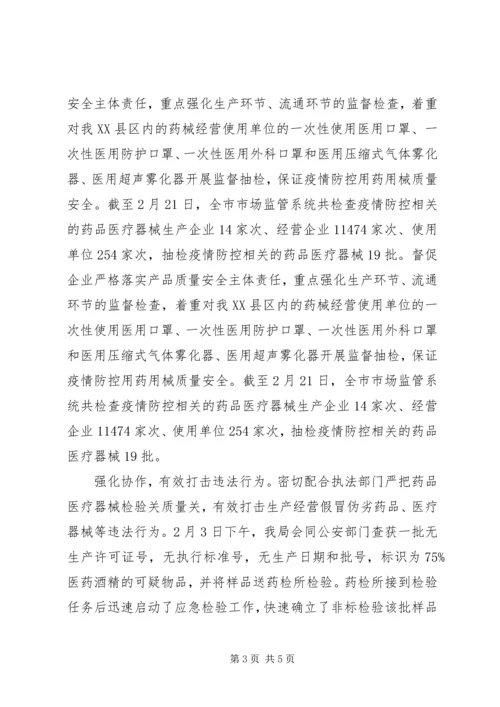 安全主体责任，重点强化生产环节、流通环节的监督检查，着重对我XX县区内的药械经营使用单位的一次性使用医用口罩、一次性医用防护口罩、一次性医用外科口罩和医用压缩式气体雾化器、医用超声雾化器开展监督抽检，保证疫情防控用药用械质量安全。截至2月21日，全市市场监管系统共检查疫情防控相关的药品医疗器械生产企业14家次、经营企业11474家次、使用单位254家次，抽检疫情防控相关的药品医疗器械19批。督促企业严格落实产品质量安全主体责任，重点强化生产环节、流通环节的监督检查，着重对我XX县区内的药械经营使用单位的一次性使用医用口罩、一次性医用防护口罩、一次性医用外科口罩和医用压缩式气体雾化器、医用超声雾化器开展监督抽检，保证疫情防控用药用械质量安全。截至2月21日，全市市场监管系统共检查疫情防控相关的药品医疗器械生产企业14家次、经营企业11474家次、使用单位254家次，抽检疫情防控相关的药品医疗器械19批。

强化协作，有效打击违法行为。密切配合执法部门严把药品医疗器械检验关质量关，有效打击生产经营假冒伪劣药品、医疗器械等违法行为。2月3日下午，我局会同公安部门查获一批无生产许可证号，无执行标准号，无生产日期和批号，标识为75%医药酒精的可疑物品，并将样品送药检所检验。药检所接到检验任务后迅速启动了应急检验工作，快速确立了非标检验该批样品

第3页 共5页